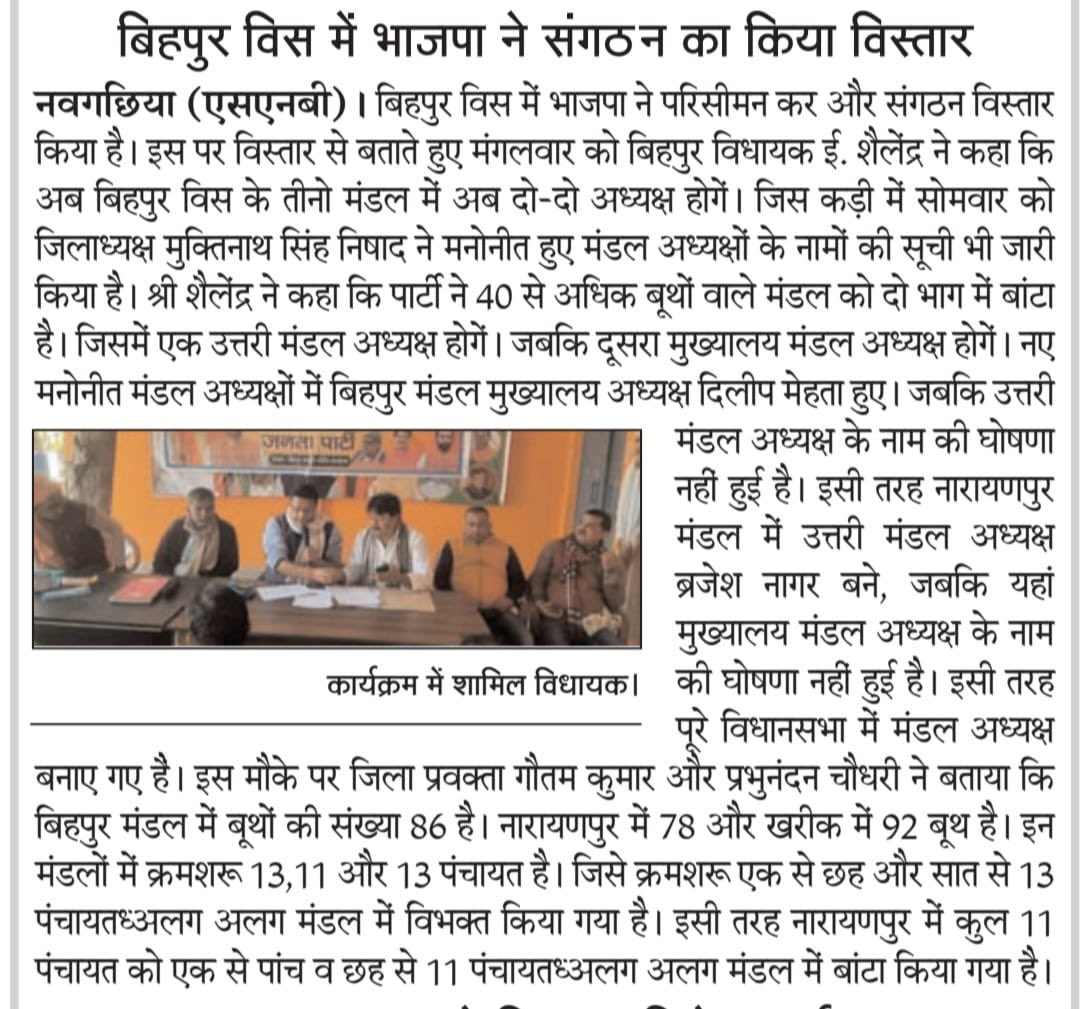 बिहपुर विस में भाजपा ने संगठन का किया विस्तार

नवगछिया (एसएनबी)। बिहपुर विस में भाजपा ने परिसीमन कर और संगठन विस्तार किया है। इस पर विस्तार से बताते हुए मंगलवार को बिहपुर विधायक ई. शैलेंद्र ने कहा कि अब बिहपुर विस के तीनो मंडल में अब दो-दो अध्यक्ष होगें। जिस कड़ी में सोमवार को जिलाध्यक्ष मुक्तिनाथ सिंह निषाद ने मनोनीत हुए मंडल अध्यक्षों के नामों की सूची भी जारी किया है। श्री शैलेंद्र ने कहा कि पार्टी ने 40 से अधिक बूथों वाले मंडल को दो भाग में बांटा है। जिसमें एक उत्तरी मंडल अध्यक्ष होगें। जबकि दूसरा मुख्यालय मंडल अध्यक्ष होगें। नए मनोनीत मंडल अध्यक्षों में बिहपुर मंडल मुख्यालय अध्यक्ष दिलीप मेहता हुए। जबकि उत्तरी मंडल अध्यक्ष के नाम की घोषणा नहीं हुई है। इसी तरह नारायणपुर मंडल में उत्तरी मंडल अध्यक्ष ब्रजेश नागर बने, जबकि यहां मुख्यालय मंडल अध्यक्ष के नाम की घोषणा नहीं हुई है। इसी तरह पूरे विधानसभा में मंडल अध्यक्ष बनाए गए है। इस मौके पर जिला प्रवक्ता गौतम कुमार और प्रभुनंदन चौधरी ने बताया कि बिहपुर मंडल में बूथों की संख्या 86 है। नारायणपुर में 78 और खरीक में 92 बूथ है। इन मंडलों में क्रमशरू 13,11 और 13 पंचायत है। जिसे क्रमशरू एक से छह और सात से 13 पंचायतध्अलग अलग मंडल में विभक्त किया गया है। इसी तरह नारायणपुर में कुल 11 पंचायत को एक से पांच व छह से 11 पंचायतध्अलग अलग मंडल में बांटा किया गया है।

जनता पार्टी

कार्यक्रम में शामिल विधायक।